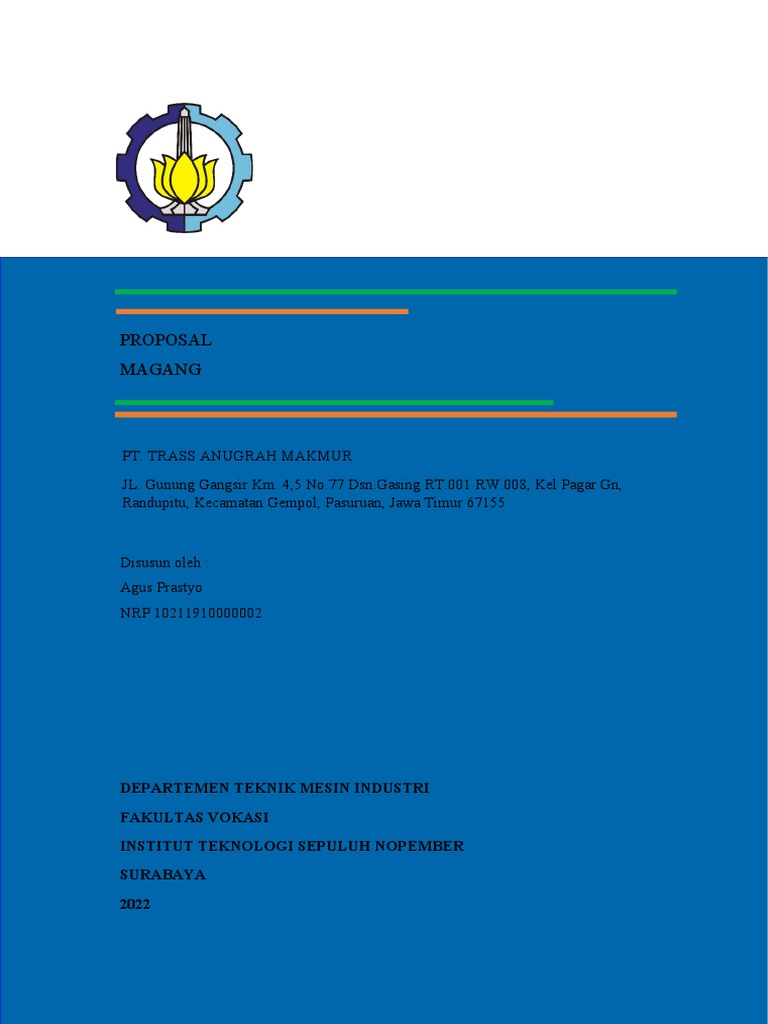 PROPOSAL

MAGANG

PT. TRASS ANUGRAH MAKMUR

JL. Gunung Gangsir Km. 4,5 No.77 Dsn Gasing RT.001 RW.008, Kel Pagar Gn, Randupitu, Kecamatan Gempol, Pasuruan, Jawa Timur 67155

Disusun oleh :

Agus Prastyo

NRP 10211910000002

DEPARTEMEN TEKNIK MESIN INDUSTRI

FAKULTAS VOKASI

INSTITUT TEKNOLOGI SEPULUH NOPEMBER

SURABAYA

2022